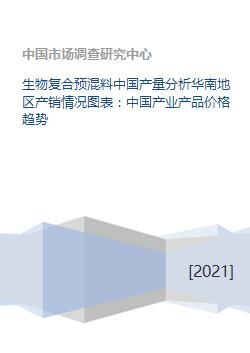 中国市场调查研究中心

生物复合预混料中国产量分析华南地区产销情况图表：中国产业产品价格趋势

[2021]